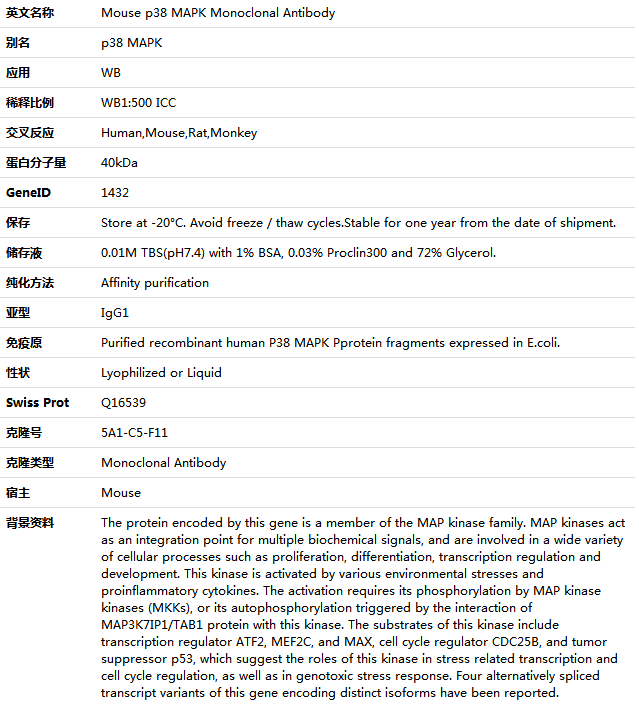 | 英文名称 | Mouse p38 MAPK Monoclonal Antibody |
|---|---|
| 别名 | p38 MAPK |
| 应用 | WB |
| 稀释比例 | WB1:500 ICC |
| 交叉反应 | Human,Mouse,Rat,Monkey |
| 蛋白分子量 | 40kDa |
| GeneID | 1432 |
| 保存 | Store at -20°C. Avoid freeze / thaw cycles.Stable for one year from the date of shipment. |
| 储存液 | 0.01M TBS(pH7.4) with 1% BSA, 0.03% Proclin300 and 72% Glycerol. |
| 纯化方法 | Affinity purification |
| 亚型 | IgG1 |
| 免疫原 | Purified recombinant human P38 MAPK Pprotein fragments expressed in E.coli. |
| 性状 | Lyophilized or Liquid |
| Swiss Prot | Q16539 |
| 克隆号 | 5A1-C5-F11 |
| 克隆类型 | Monoclonal Antibody |
| 宿主 | Mouse |
| 背景资料 | The protein encoded by this gene is a member of the MAP kinase family. MAP kinases act as an integration point for multiple biochemical signals, and are involved in a wide variety of cellular processes such as proliferation, differentiation, transcription regulation and development. This kinase is activated by various environmental stresses and proinflammatory cytokines. The activation requires its phosphorylation by MAP kinase kinases (MKKs), or its autophosphorylation triggered by the interaction of MAP3K7IP1/TAB1 protein with this kinase. The substrates of this kinase include transcription regulator ATF2, MEF2C, and MAX, cell cycle regulator CDC25B, and tumor suppressor p53, which suggest the roles of this kinase in stress related transcription and cell cycle regulation, as well as in genotoxic stress response. Four alternatively spliced transcript variants of this gene encoding distinct isoforms have been reported. |